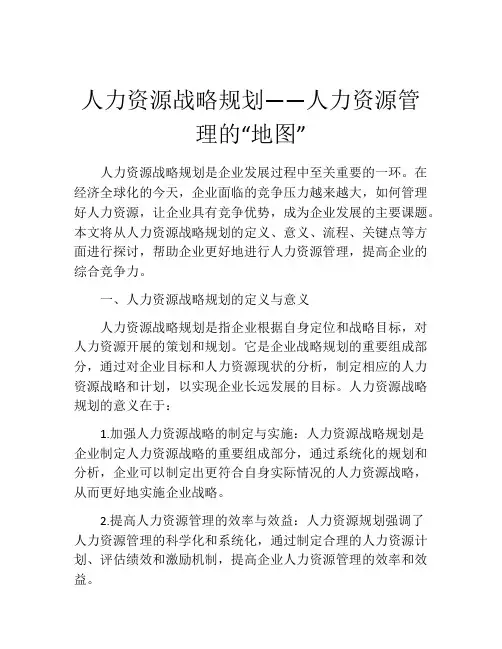 人力资源战略规划——人力资源管理的“地图”

人力资源战略规划是企业发展过程中至关重要的一环。在经济全球化的今天，企业面临的竞争压力越来越大，如何管理好人力资源，让企业具有竞争优势，成为企业发展的主要课题。本文将从人力资源战略规划的定义、意义、流程、关键点等方面进行探讨，帮助企业更好地进行人力资源管理，提高企业的综合竞争力。

一、人力资源战略规划的定义与意义

人力资源战略规划是指企业根据自身定位和战略目标，对人力资源开展的策划和规划。它是企业战略规划的重要组成部分，通过对企业目标和人力资源现状的分析，制定相应的人力资源战略和计划，以实现企业长远发展的目标。人力资源战略规划的意义在于：

1.加强人力资源战略的制定与实施：人力资源战略规划是企业制定人力资源战略的重要组成部分，通过系统化的规划和分析，企业可以制定出更符合自身实际情况的人力资源战略，从而更好地实施企业战略。

2.提高人力资源管理的效率与效益：人力资源规划强调了人力资源管理的科学化和系统化，通过制定合理的人力资源计划、评估绩效和激励机制，提高企业人力资源管理的效率和效益。